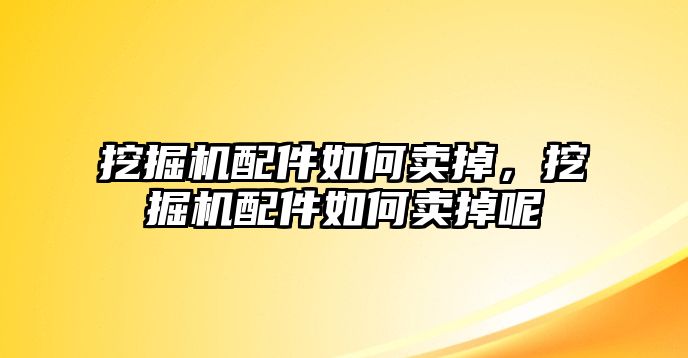 挖掘机配件如何卖掉，挖掘机配件如何卖掉呢